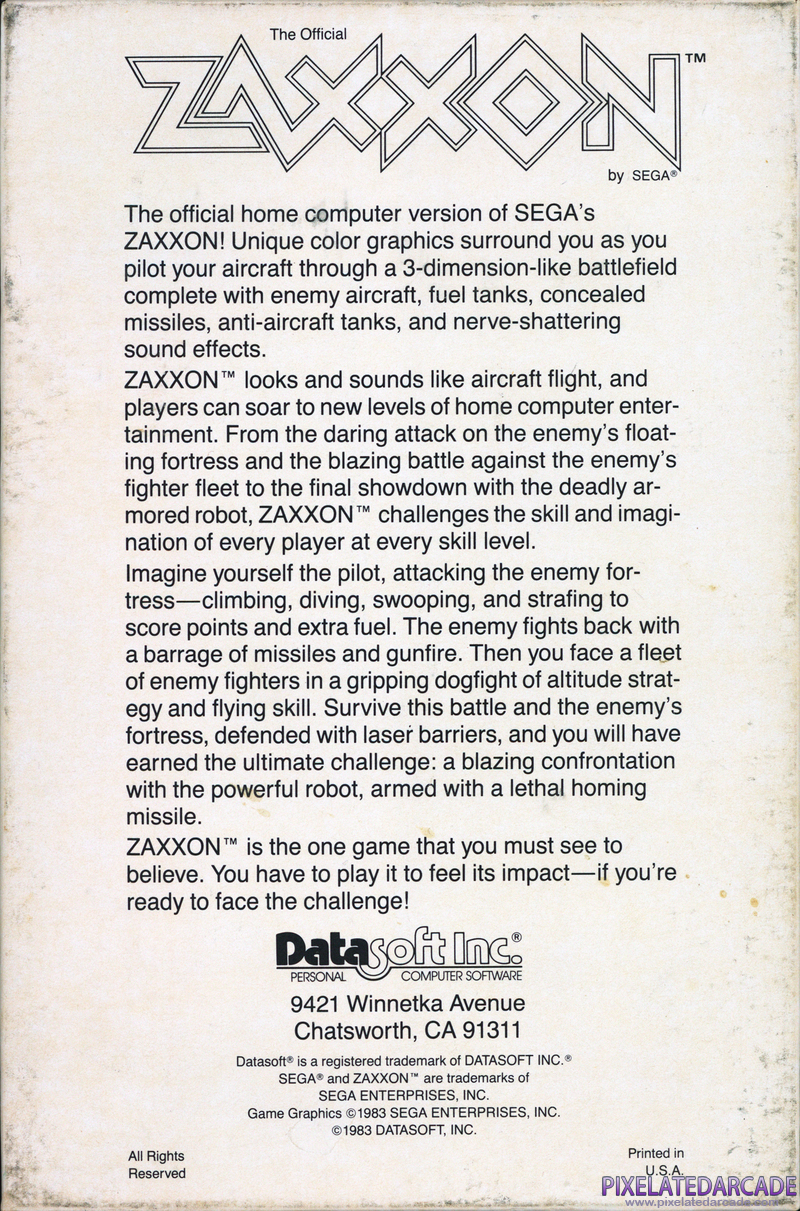 The Official
ZAXXON™
by SEGA®

The official home computer version of SEGA's ZAXXON! Unique color graphics surround you as you pilot your aircraft through a 3-dimension-like battlefield complete with enemy aircraft, fuel tanks, concealed missiles, anti-aircraft tanks, and nerve-shattering sound effects.

ZAXXON™ looks and sounds like aircraft flight, and players can soar to new levels of home computer entertainment. From the daring attack on the enemy's floating fortress and the blazing battle against the enemy's fighter fleet to the final showdown with the deadly armored robot, ZAXXON™ challenges the skill and imagination of every player at every skill level.

Imagine yourself the pilot, attacking the enemy fortress—climbing, diving, swooping, and strafing to score points and extra fuel. The enemy fights back with a barrage of missiles and gunfire. Then you face a fleet of enemy fighters in a gripping dogfight of altitude strategy and flying skill. Survive this battle and the enemy's fortress, defended with laser barriers, and you will have earned the ultimate challenge: a blazing confrontation with the powerful robot, armed with a lethal homing missile.

ZAXXON™ is the one game that you must see to believe. You have to play it to feel its impact—if you're ready to face the challenge!

Datasoft Inc.®
PERSONAL COMPUTER SOFTWARE

9421 Winnetka Avenue
Chatsworth, CA 91311

Datasoft® is a registered trademark of DATASOFT INC.®
SEGA® and ZAXXON™ are trademarks of
SEGA ENTERPRISES, INC.
Game Graphics ©1983 SEGA ENTERPRISES, INC.
©1983 DATASOFT, INC.

All Rights
Reserved

Printed in
U.S.A.

PIXELATEDARCADE
www.pixelatedarcade.com